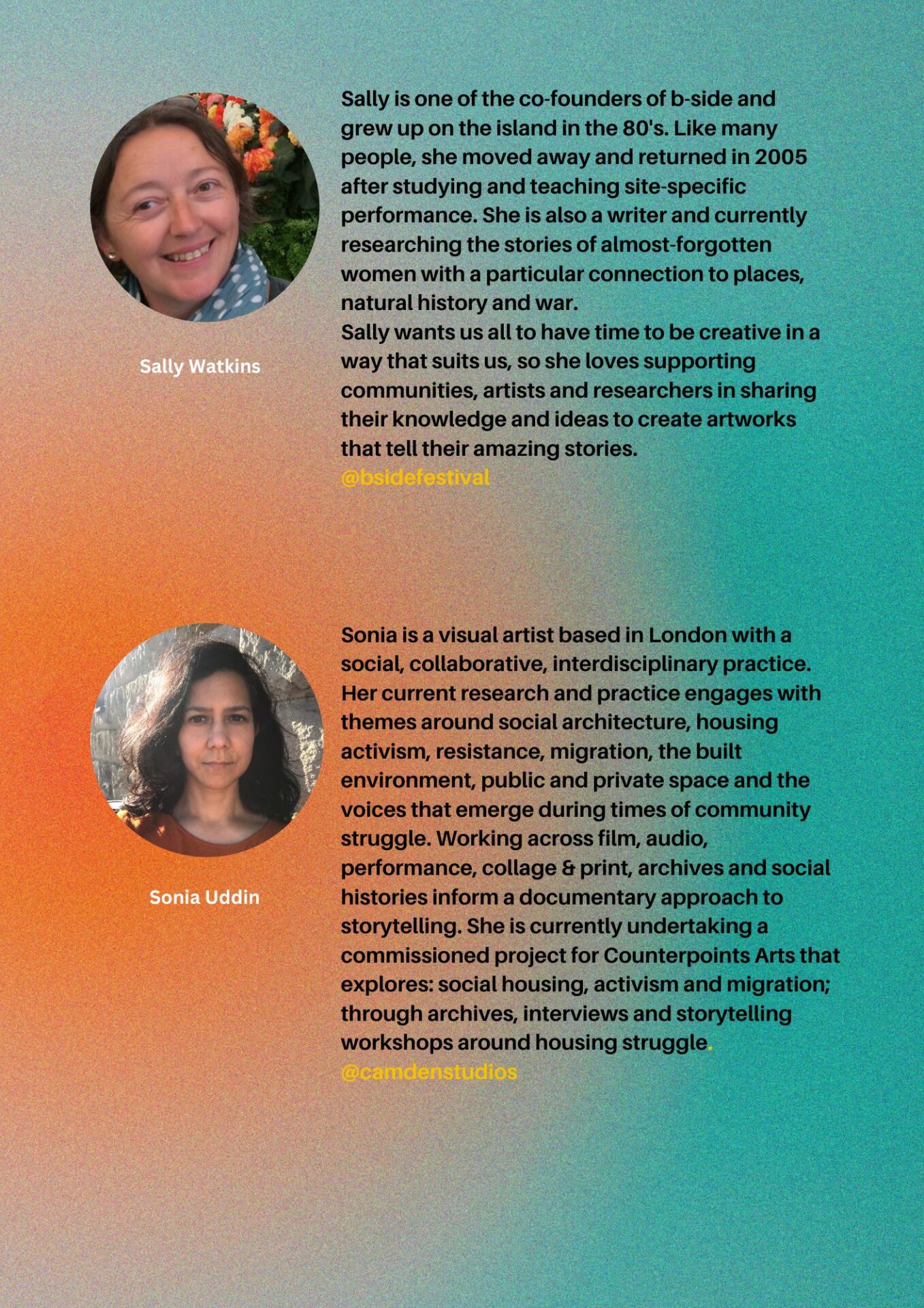 Sally Watkins

Sally is one of the co-founders of b-side and grew up on the island in the 80's. Like many people, she moved away and returned in 2005 after studying and teaching site-specific performance. She is also a writer and currently researching the stories of almost-forgotten women with a particular connection to places, natural history and war.
Sally wants us all to have time to be creative in a way that suits us, so she loves supporting communities, artists and researchers in sharing their knowledge and ideas to create artworks that tell their amazing stories.
@bsidefestival

Sonia Uddin

Sonia is a visual artist based in London with a social, collaborative, interdisciplinary practice. Her current research and practice engages with themes around social architecture, housing activism, resistance, migration, the built environment, public and private space and the voices that emerge during times of community struggle. Working across film, audio, performance, collage & print, archives and social histories inform a documentary approach to storytelling. She is currently undertaking a commissioned project for Counterpoints Arts that explores: social housing, activism and migration; through archives, interviews and storytelling workshops around housing struggle.
@camdenstudios